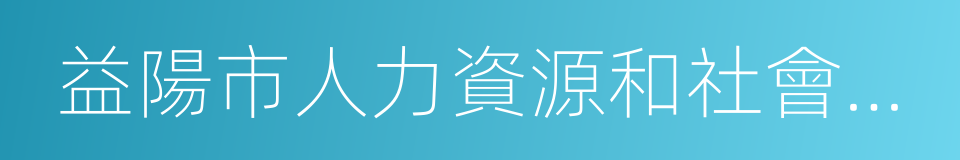 益陽市人力資源和社會...